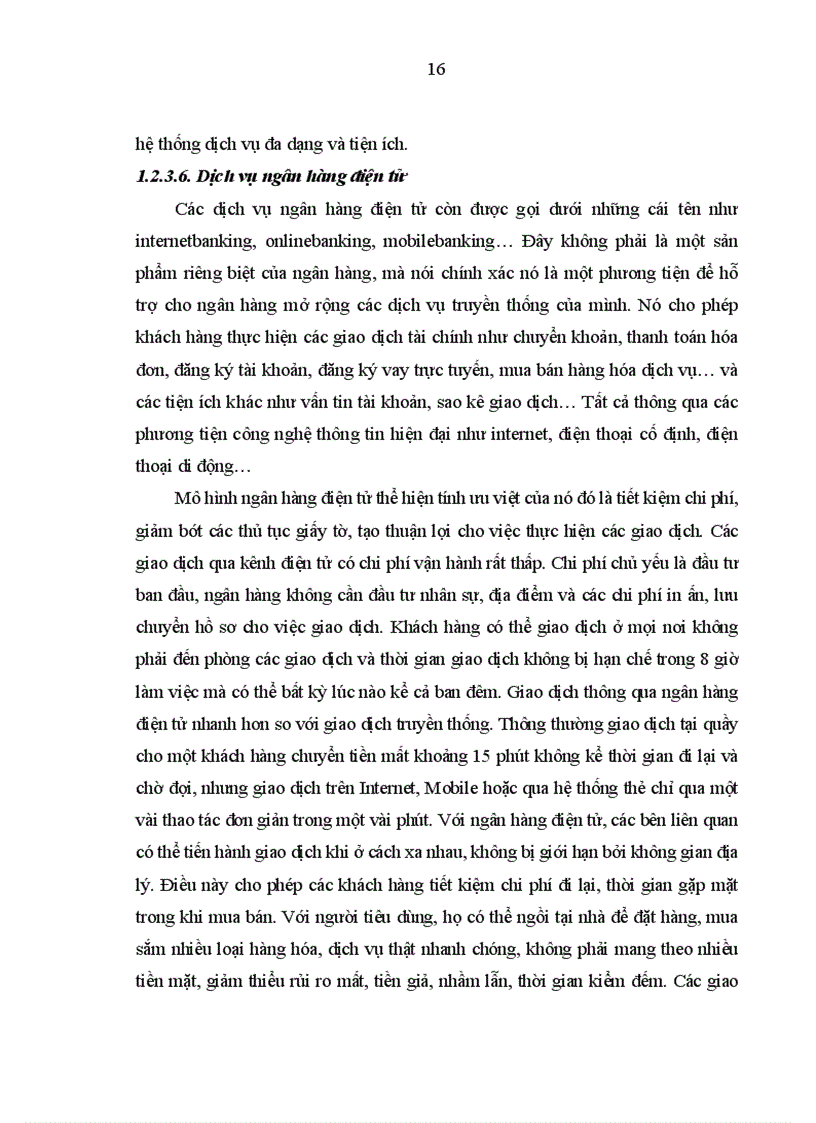 16

hệ thống dịch vụ đa dạng và tiện ích.

1.2.3.6. Dịch vụ ngân hàng điện tử

Các dịch vụ ngân hàng điện tử còn được gọi dưới những cái tên như internetbanking, onlinebanking, mobilebanking… Đây không phải là một sản phẩm riêng biệt của ngân hàng, mà nói chính xác nó là một phương tiện để hỗ trợ cho ngân hàng mở rộng các dịch vụ truyền thống của mình. Nó cho phép khách hàng thực hiện các giao dịch tài chính như chuyển khoản, thanh toán hóa đơn, đăng ký tài khoản, đăng ký vay trực tuyến, mua bán hàng hóa dịch vụ… và các tiện ích khác như vấn tin tài khoản, sao kê giao dịch… Tất cả thông qua các phương tiện công nghệ thông tin hiện đại như internet, điện thoại cố định, điện thoại di động…

Mô hình ngân hàng điện tử thể hiện tính ưu việt của nó đó là tiết kiệm chi phí, giảm bớt các thủ tục giấy tờ, tạo thuận lợi cho việc thực hiện các giao dịch. Các giao dịch qua kênh điện tử có chi phí vận hành rất thấp. Chi phí chủ yếu là đầu tư ban đầu, ngân hàng không cần đầu tư nhân sự, địa điểm và các chi phí in ấn, lưu chuyển hồ sơ cho việc giao dịch. Khách hàng có thể giao dịch ở mọi nơi không phải đến phòng các giao dịch và thời gian giao dịch không bị hạn chế trong 8 giờ làm việc mà có thể bất kỳ lúc nào kể cả ban đêm. Giao dịch thông qua ngân hàng điện tử nhanh hơn so với giao dịch truyền thống. Thông thường giao dịch tại quầy cho một khách hàng chuyển tiền mất khoảng 15 phút không kể thời gian đi lại và chờ đợi, nhưng giao dịch trên Internet, Mobile hoặc qua hệ thống thẻ chỉ qua một vài thao tác đơn giản trong một vài phút. Với ngân hàng điện tử, các bên liên quan có thể tiến hành giao dịch khi ở cách xa nhau, không bị giới hạn bởi không gian địa lý. Điều này cho phép các khách hàng tiết kiệm chi phí đi lại, thời gian gặp mặt trong khi mua bán. Với người tiêu dùng, họ có thể ngồi tại nhà để đặt hàng, mua sắm nhiều loại hàng hóa, dịch vụ thật nhanh chóng, không phải mang theo nhiều tiền mặt, giảm thiểu rủi ro mất, tiền giả, nhầm lẫn, thời gian kiểm đếm. Các giao